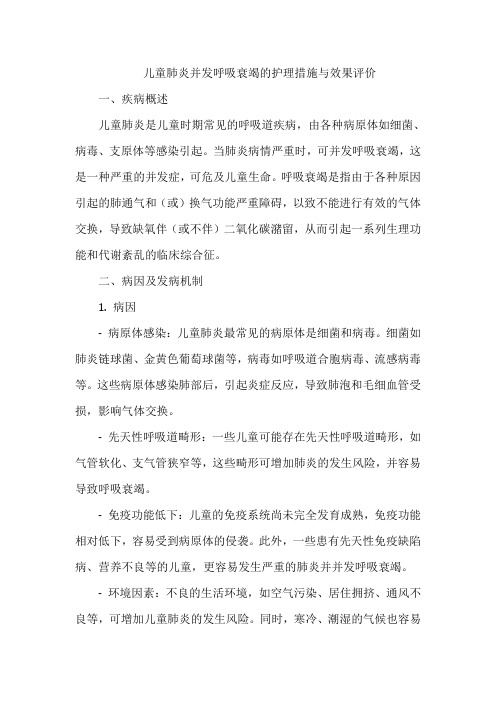 儿童肺炎并发呼吸衰竭的护理措施与效果评价

一、疾病概述

儿童肺炎是儿童时期常见的呼吸道疾病，由各种病原体如细菌、病毒、支原体等感染引起。当肺炎病情严重时，可并发呼吸衰竭，这是一种严重的并发症，可危及儿童生命。呼吸衰竭是指由于各种原因引起的肺通气和（或）换气功能严重障碍，以致不能进行有效的气体交换，导致缺氧伴（或不伴）二氧化碳潴留，从而引起一系列生理功能和代谢紊乱的临床综合征。

二、病因及发病机制

1. 病因

- 病原体感染：儿童肺炎最常见的病原体是细菌和病毒。细菌如肺炎链球菌、金黄色葡萄球菌等，病毒如呼吸道合胞病毒、流感病毒等。这些病原体感染肺部后，引起炎症反应，导致肺泡和毛细血管受损，影响气体交换。

- 先天性呼吸道畸形：一些儿童可能存在先天性呼吸道畸形，如气管软化、支气管狭窄等，这些畸形可增加肺炎的发生风险，并容易导致呼吸衰竭。

- 免疫功能低下：儿童的免疫系统尚未完全发育成熟，免疫功能相对低下，容易受到病原体的侵袭。此外，一些患有先天性免疫缺陷病、营养不良等的儿童，更容易发生严重的肺炎并并发呼吸衰竭。

- 环境因素：不良的生活环境，如空气污染、居住拥挤、通风不良等，可增加儿童肺炎的发生风险。同时，寒冷、潮湿的气候也容易